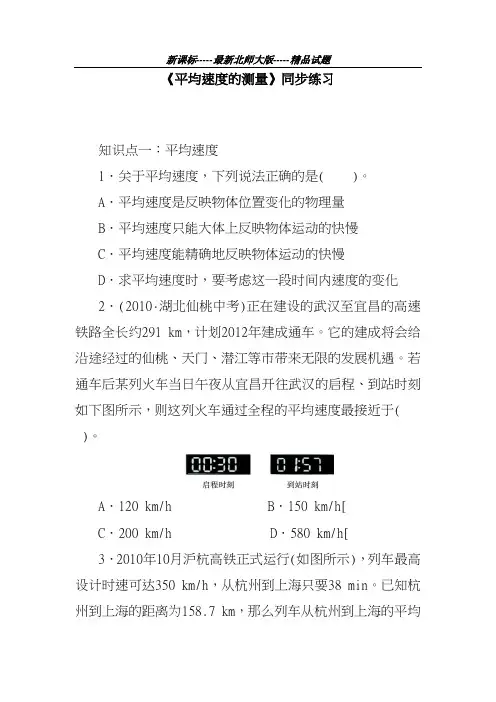 新课标-----最新北师大版-----精品试题

《平均速度的测量》同步练习

知识点一：平均速度

1．关于平均速度，下列说法正确的是(　　)。

A．平均速度是反映物体位置变化的物理量

B．平均速度只能大体上反映物体运动的快慢

C．平均速度能精确地反映物体运动的快慢

D．求平均速度时，要考虑这一段时间内速度的变化

2．(2010·湖北仙桃中考)正在建设的武汉至宜昌的高速铁路全长约291 km，计划2012年建成通车。它的建成将会给沿途经过的仙桃、天门、潜江等市带来无限的发展机遇。若通车后某列火车当日午夜从宜昌开往武汉的启程、到站时刻如下图所示，则这列火车通过全程的平均速度最接近于(　　)。

00:30　　01:57

启程时刻　　到站时刻

A．120 km/h　　B．150 km/h[

C．200 km/h　　D．580 km/h[

3．2010年10月沪杭高铁正式运行(如图所示)，列车最高设计时速可达350 km/h，从杭州到上海只要38 min。已知杭州到上海的距离为158.7 km，那么列车从杭州到上海的平均